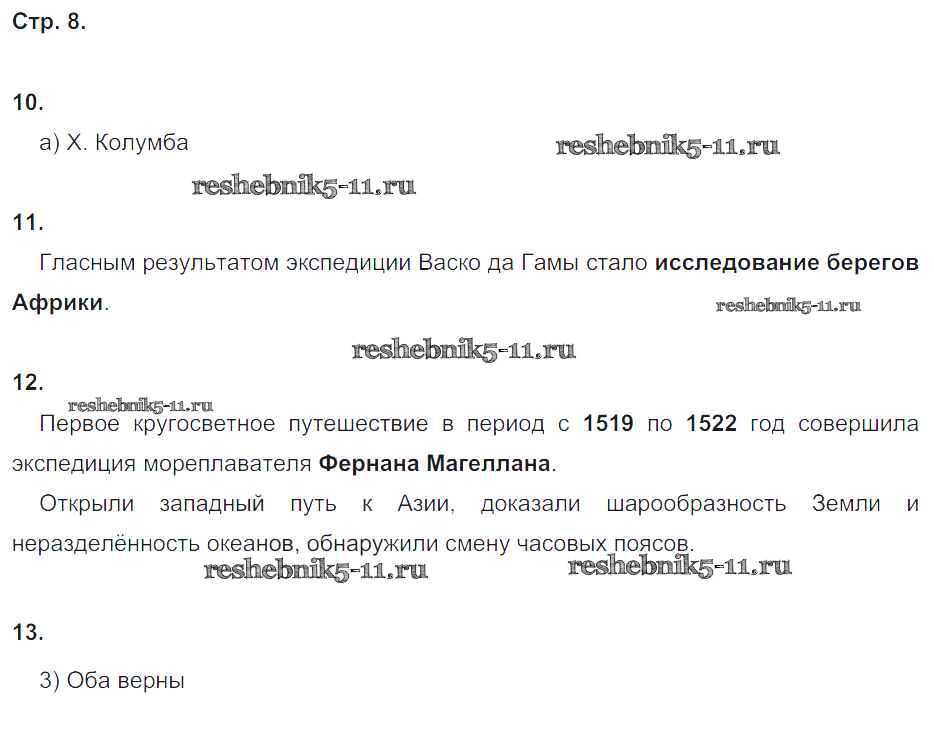 Стр. 8.

10.

а) Х. Колумба

11.

Гласным результатом экспедиции Васко да Гамы стало исследование берегов Африки.

12.

Первое кругосветное путешествие в период с 1519 по 1522 год совершила экспедиция мореплавателя Фернана Магеллана.

Открыли западный путь к Азии, доказали шарообразность Земли и неразделённость океанов, обнаружили смену часовых поясов.

13.

3) Оба верны

reshebnik5-11.ru